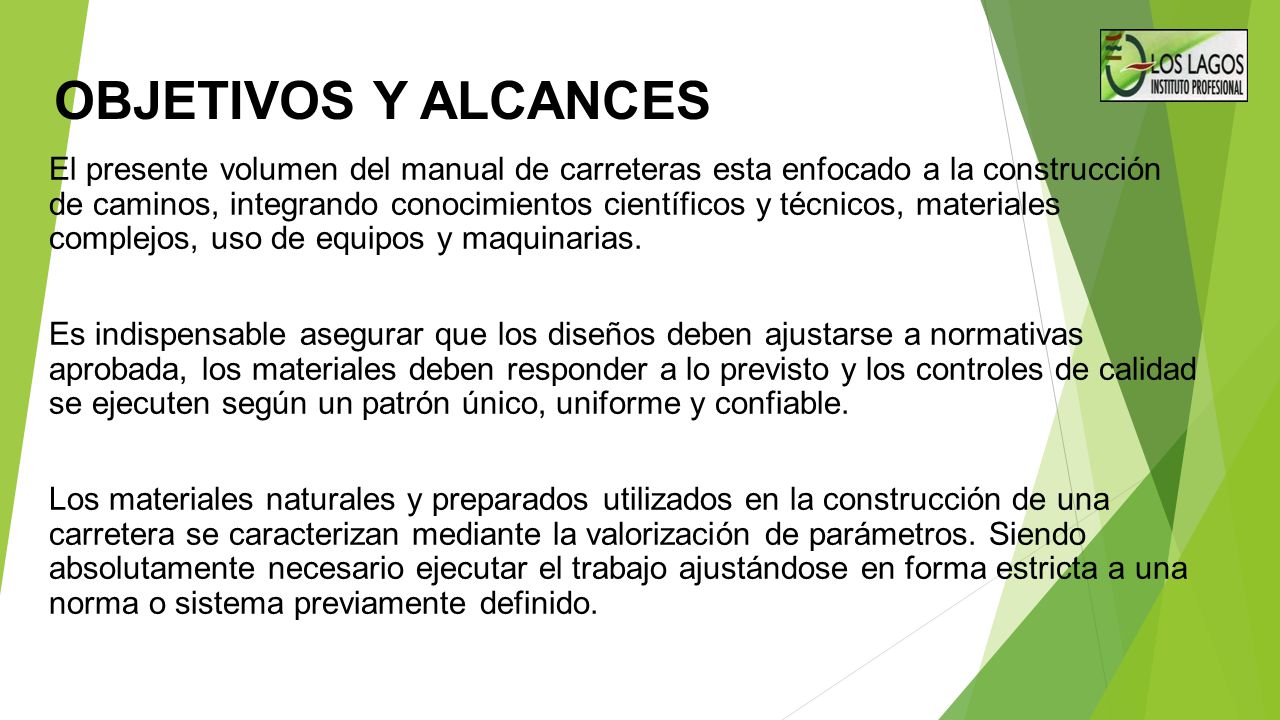 LOS LAGOS
INSTITUTO PROFESIONAL

OBJETIVOS Y ALCANCES

El presente volumen del manual de carreteras esta enfocado a la construcción de caminos, integrando conocimientos científicos y técnicos, materiales complejos, uso de equipos y maquinarias.

Es indispensable asegurar que los diseños deben ajustarse a normativas aprobada, los materiales deben responder a lo previsto y los controles de calidad se ejecuten según un patrón único, uniforme y confiable.

Los materiales naturales y preparados utilizados en la construcción de una carretera se caracterizan mediante la valorización de parámetros. Siendo absolutamente necesario ejecutar el trabajo ajustándose en forma estricta a una norma o sistema previamente definido.